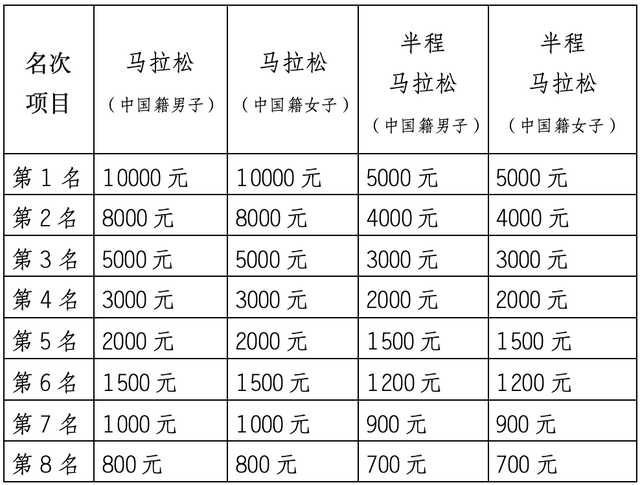 | 名次 项目 | 马拉松 （中国籍男子） | 马拉松 （中国籍女子） | 半程 马拉松 （中国籍男子） | 半程 马拉松 （中国籍女子） |
|---|---|---|---|---|
| 第 1 名 | 10000 元 | 10000 元 | 5000 元 | 5000 元 |
| 第 2 名 | 8000 元 | 8000 元 | 4000 元 | 4000 元 |
| 第 3 名 | 5000 元 | 5000 元 | 3000 元 | 3000 元 |
| 第 4 名 | 3000 元 | 3000 元 | 2000 元 | 2000 元 |
| 第 5 名 | 2000 元 | 2000 元 | 1500 元 | 1500 元 |
| 第 6 名 | 1500 元 | 1500 元 | 1200 元 | 1200 元 |
| 第 7 名 | 1000 元 | 1000 元 | 900 元 | 900 元 |
| 第 8 名 | 800 元 | 800 元 | 700 元 | 700 元 |